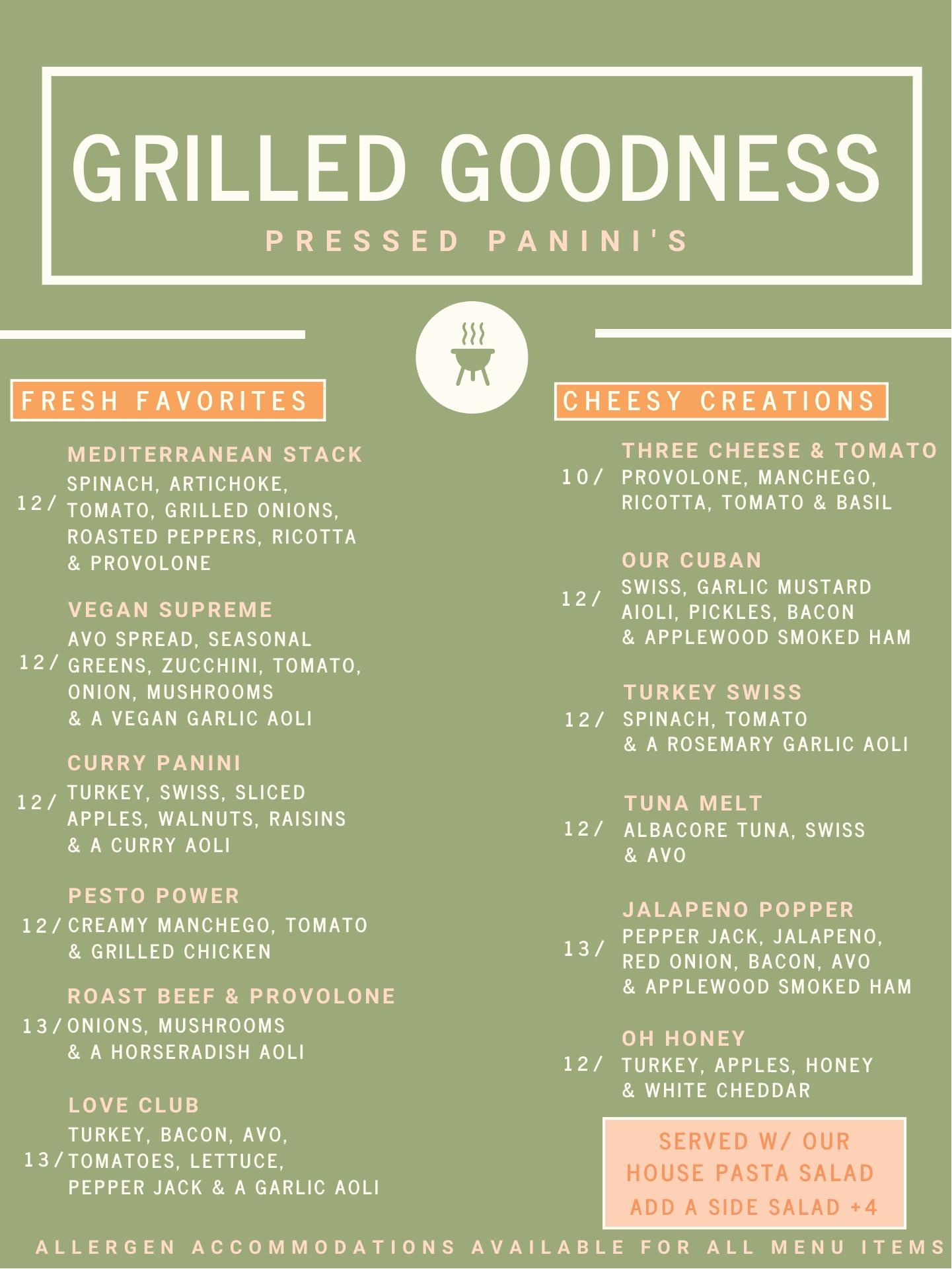 GRILLED GOODNESS

PRESSED PANINI'S

FRESH FAVORITES

MEDITERRANEAN STACK
12/ SPINACH, ARTICHOKE, TOMATO, GRILLED ONIONS, ROASTED PEPPERS, RICOTTA & PROVOLONE

VEGAN SUPREME
12/ AVO SPREAD, SEASONAL GREENS, ZUCCHINI, TOMATO, ONION, MUSHROOMS & A VEGAN GARLIC AOLI

CURRY PANINI
12/ TURKEY, SWISS, SLICED APPLES, WALNUTS, RAISINS & A CURRY AOLI

PESTO POWER
12/ CREAMY MANCHEGO, TOMATO & GRILLED CHICKEN

ROAST BEEF & PROVOLONE
13/ ONIONS, MUSHROOMS & A HORSERADISH AOLI

LOVE CLUB
13/ TURKEY, BACON, AVO, TOMATOES, LETTUCE, PEPPER JACK & A GARLIC AOLI

CHEESY CREATIONS

THREE CHEESE & TOMATO
10/ PROVOLONE, MANCHEGO, RICOTTA, TOMATO & BASIL

OUR CUBAN
12/ SWISS, GARLIC MUSTARD AIOLI, PICKLES, BACON & APPLEWOOD SMOKED HAM

TURKEY SWISS
12/ SPINACH, TOMATO & A ROSEMARY GARLIC AOLI

TUNA MELT
12/ ALBACORE TUNA, SWISS & AVO

JALAPENO POPPER
13/ PEPPER JACK, JALAPENO, RED ONION, BACON, AVO & APPLEWOOD SMOKED HAM

OH HONEY
12/ TURKEY, APPLES, HONEY & WHITE CHEDDAR

SERVED W/ OUR
HOUSE PASTA SALAD
ADD A SIDE SALAD +4

ALLERGEN ACCOMMODATIONS AVAILABLE FOR ALL MENU ITEMS